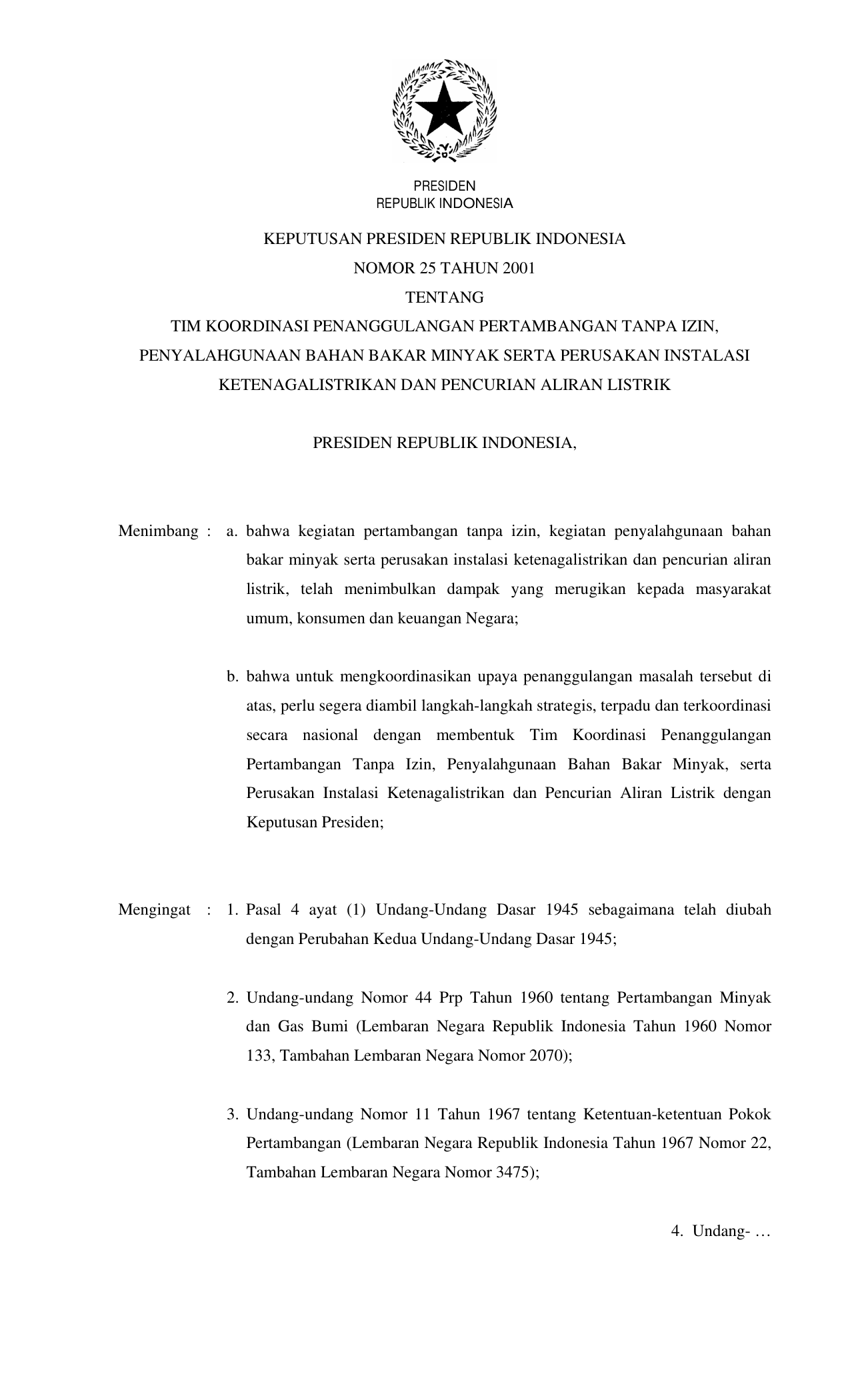 PRESIDEN
REPUBLIK INDONESIA

KEPUTUSAN PRESIDEN REPUBLIK INDONESIA
NOMOR 25 TAHUN 2001
TENTANG
TIM KOORDINASI PENANGGULANGAN PERTAMBANGAN TANPA IZIN, PENYALAHGUNAAN BAHAN BAKAR MINYAK SERTA PERUSAKAN INSTALASI KETENAGALISTRIKAN DAN PENCURIAN ALIRAN LISTRIK

PRESIDEN REPUBLIK INDONESIA,

Menimbang : a. bahwa kegiatan pertambangan tanpa izin, kegiatan penyalahgunaan bahan bakar minyak serta perusakan instalasi ketenagalistrikan dan pencurian aliran listrik, telah menimbulkan dampak yang merugikan kepada masyarakat umum, konsumen dan keuangan Negara;

b. bahwa untuk mengkoordinasikan upaya penanggulangan masalah tersebut di atas, perlu segera diambil langkah-langkah strategis, terpadu dan terkoordinasi secara nasional dengan membentuk Tim Koordinasi Penanggulangan Pertambangan Tanpa Izin, Penyalahgunaan Bahan Bakar Minyak, serta Perusakan Instalasi Ketenagalistrikan dan Pencurian Aliran Listrik dengan Keputusan Presiden;

Mengingat : 1. Pasal 4 ayat (1) Undang-Undang Dasar 1945 sebagaimana telah diubah dengan Perubahan Kedua Undang-Undang Dasar 1945;

2. Undang-undang Nomor 44 Prp Tahun 1960 tentang Pertambangan Minyak dan Gas Bumi (Lembaran Negara Republik Indonesia Tahun 1960 Nomor 133, Tambahan Lembaran Negara Nomor 2070);

3. Undang-undang Nomor 11 Tahun 1967 tentang Ketentuan-ketentuan Pokok Pertambangan (Lembaran Negara Republik Indonesia Tahun 1967 Nomor 22, Tambahan Lembaran Negara Nomor 3475);

4. Undang- …